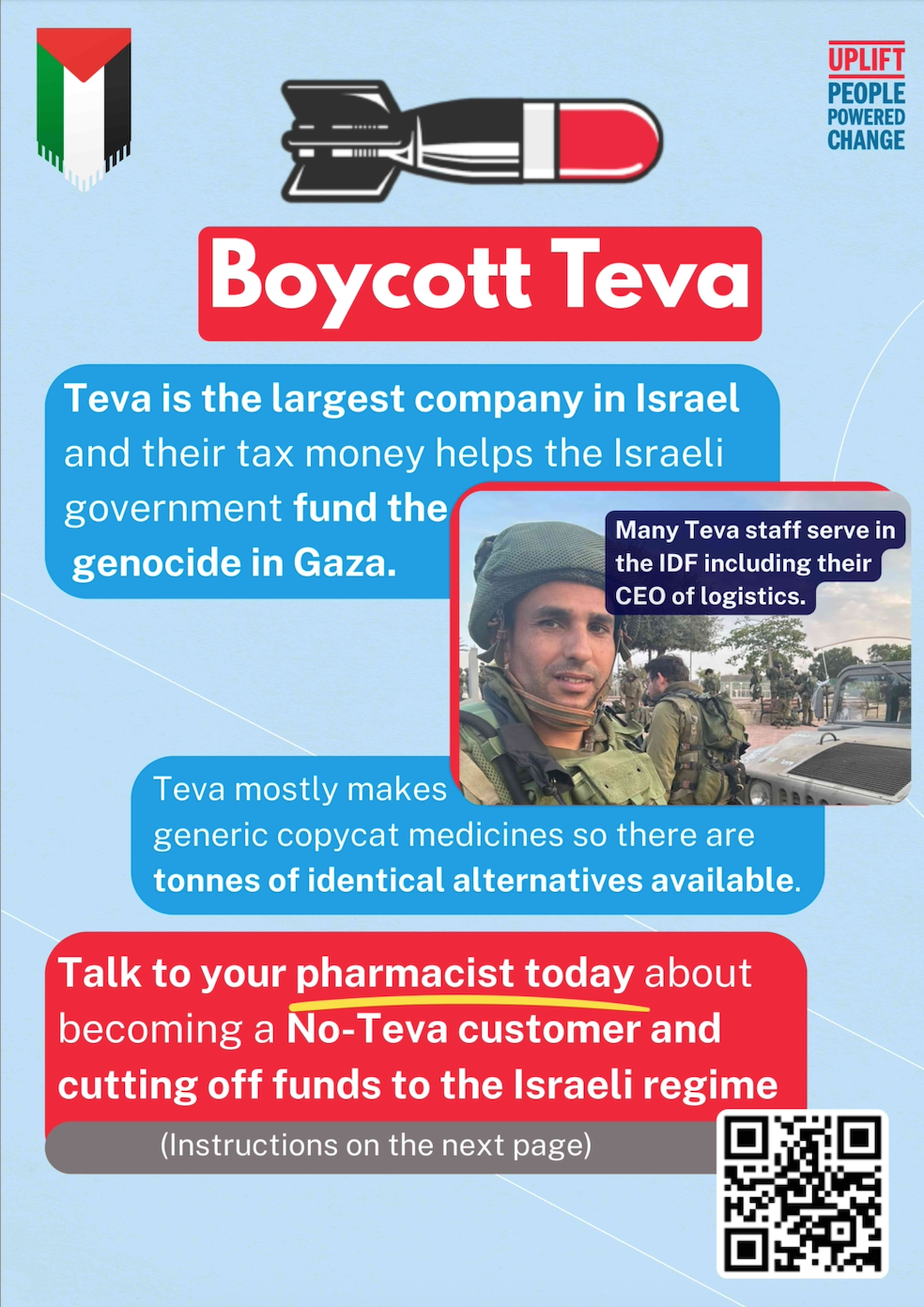 UPLIFT
PEOPLE
POWERED
CHANGE

Boycott Teva

Teva is the largest company in Israel and their tax money helps the Israeli government fund the genocide in Gaza.

Many Teva staff serve in the IDF including their CEO of logistics.

Teva mostly makes generic copycat medicines so there are tonnes of identical alternatives available.

Talk to your pharmacist today about becoming a No-Teva customer and cutting off funds to the Israeli regime

(Instructions on the next page)